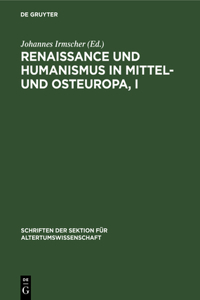 DE GRUYTER

Johannes Irmscher (Ed.)

RENAISSANCE UND HUMANISMUS IN MITTEL- UND OSTEUROPA, I

SCHRIFTEN DER SEKTION FÜR ALTERTUMSWISSENSCHAFT

DE
G